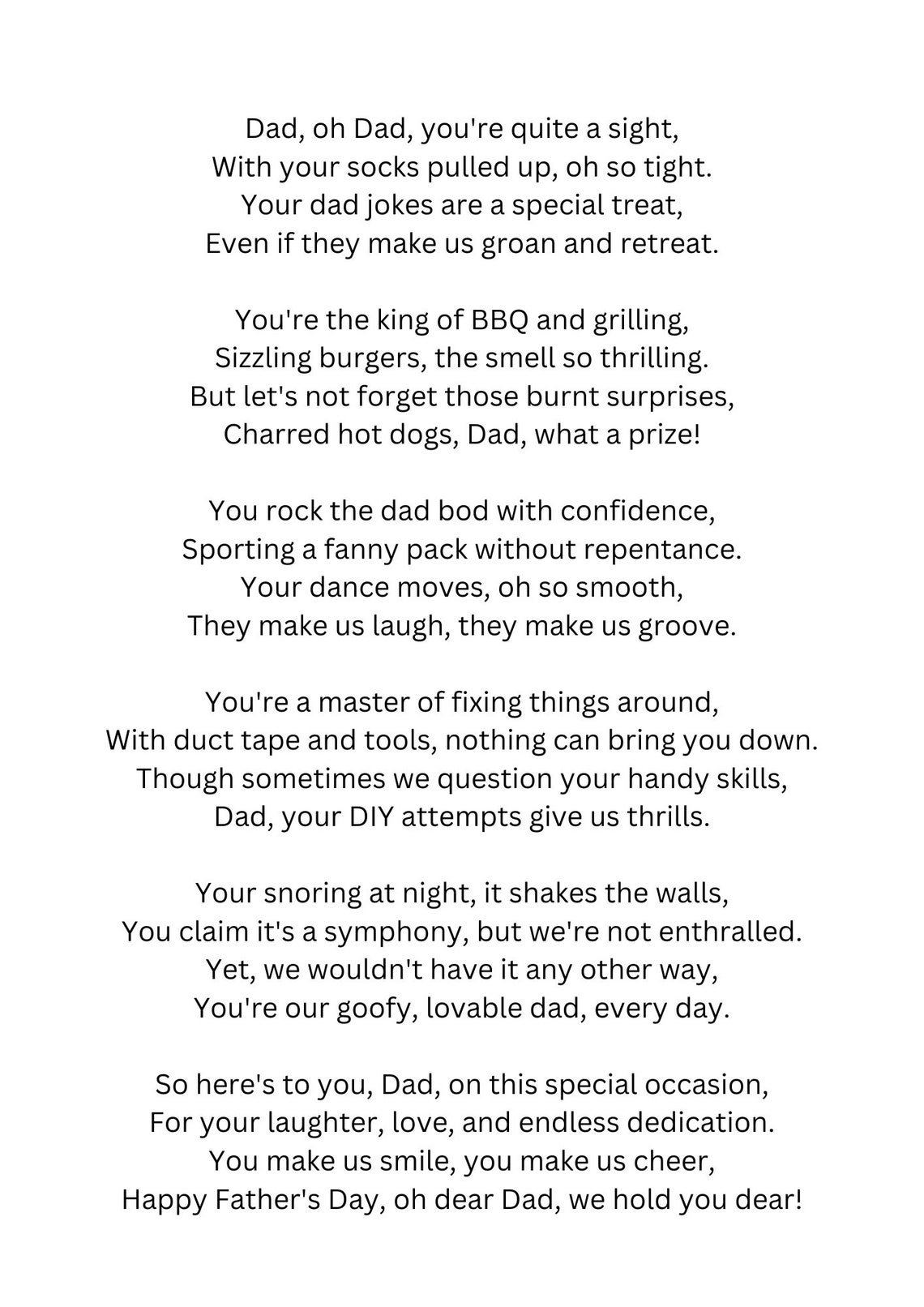 Dad, oh Dad, you're quite a sight,
With your socks pulled up, oh so tight.
Your dad jokes are a special treat,
Even if they make us groan and retreat.

You're the king of BBQ and grilling,
Sizzling burgers, the smell so thrilling.
But let's not forget those burnt surprises,
Charred hot dogs, Dad, what a prize!

You rock the dad bod with confidence,
Sporting a fanny pack without repentance.
Your dance moves, oh so smooth,
They make us laugh, they make us groove.

You're a master of fixing things around,
With duct tape and tools, nothing can bring you down.
Though sometimes we question your handy skills,
Dad, your DIY attempts give us thrills.

Your snoring at night, it shakes the walls,
You claim it's a symphony, but we're not enthralled.
Yet, we wouldn't have it any other way,
You're our goofy, lovable dad, every day.

So here's to you, Dad, on this special occasion,
For your laughter, love, and endless dedication.
You make us smile, you make us cheer,
Happy Father's Day, oh dear Dad, we hold you dear!